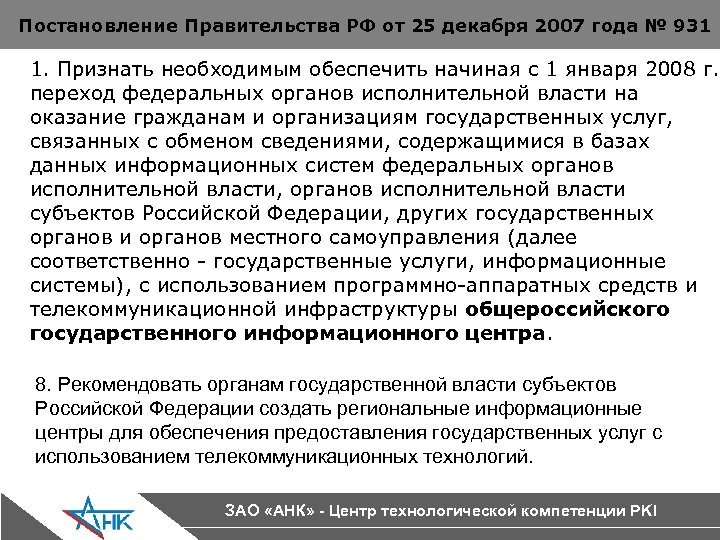 Постановление Правительства РФ от 25 декабря 2007 года № 931

1. Признать необходимым обеспечить начиная с 1 января 2008 г. переход федеральных органов исполнительной власти на оказание гражданам и организациям государственных услуг, связанных с обменом сведениями, содержащимися в базах данных информационных систем федеральных органов исполнительной власти, органов исполнительной власти субъектов Российской Федерации, других государственных органов и органов местного самоуправления (далее соответственно - государственные услуги, информационные системы), с использованием программно-аппаратных средств и телекоммуникационной инфраструктуры общероссийского государственного информационного центра.

8. Рекомендовать органам государственной власти субъектов Российской Федерации создать региональные информационные центры для обеспечения предоставления государственных услуг с использованием телекоммуникационных технологий.

АНК

ЗАО «АНК» - Центр технологической компетенции PKI